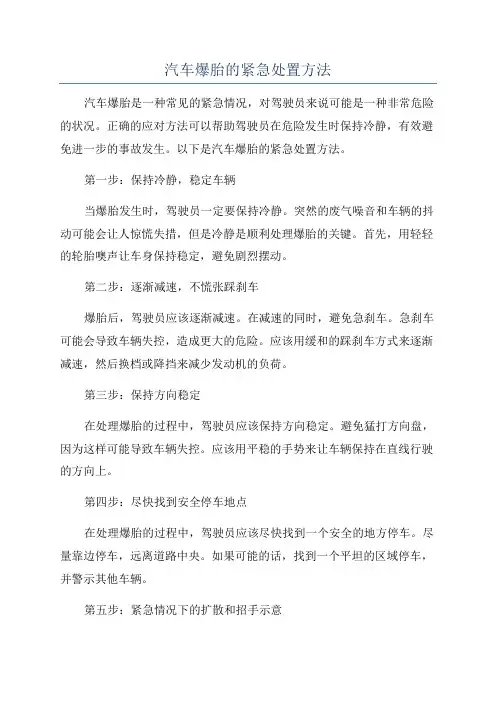 汽车爆胎的紧急处置方法

汽车爆胎是一种常见的紧急情况，对驾驶员来说可能是一种非常危险的状况。正确的应对方法可以帮助驾驶员在危险发生时保持冷静，有效避免进一步的事故发生。以下是汽车爆胎的紧急处置方法。

第一步：保持冷静，稳定车辆

当爆胎发生时，驾驶员一定要保持冷静。突然的废气噪音和车辆的抖动可能会让人惊慌失措，但是冷静是顺利处理爆胎的关键。首先，用轻轻的轮胎噢声让车身保持稳定，避免剧烈摆动。

第二步：逐渐减速，不慌张踩刹车

爆胎后，驾驶员应该逐渐减速。在减速的同时，避免急刹车。急刹车可能会导致车辆失控，造成更大的危险。应该用缓和的踩刹车方式来逐渐减速，然后换档或降挡来减少发动机的负荷。

第三步：保持方向稳定

在处理爆胎的过程中，驾驶员应该保持方向稳定。避免猛打方向盘，因为这样可能导致车辆失控。应该用平稳的手势来让车辆保持在直线行驶的方向上。

第四步：尽快找到安全停车地点

在处理爆胎的过程中，驾驶员应该尽快找到一个安全的地方停车。尽量靠边停车，远离道路中央。如果可能的话，找到一个平坦的区域停车，并警示其他车辆。

第五步：紧急情况下的扩散和招手示意